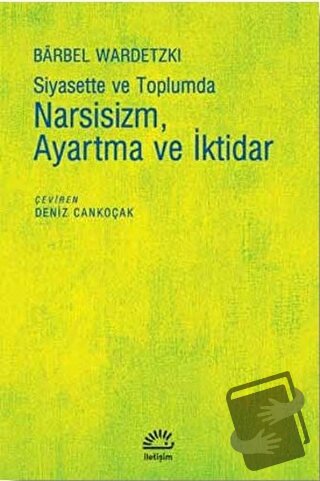 BÄRBEL WARDETZKI

Siyasette ve Toplumda
Narsisizm, Ayartma ve İktidar

ÇEVİREN
DENİZ CANKOÇAK

iletişim